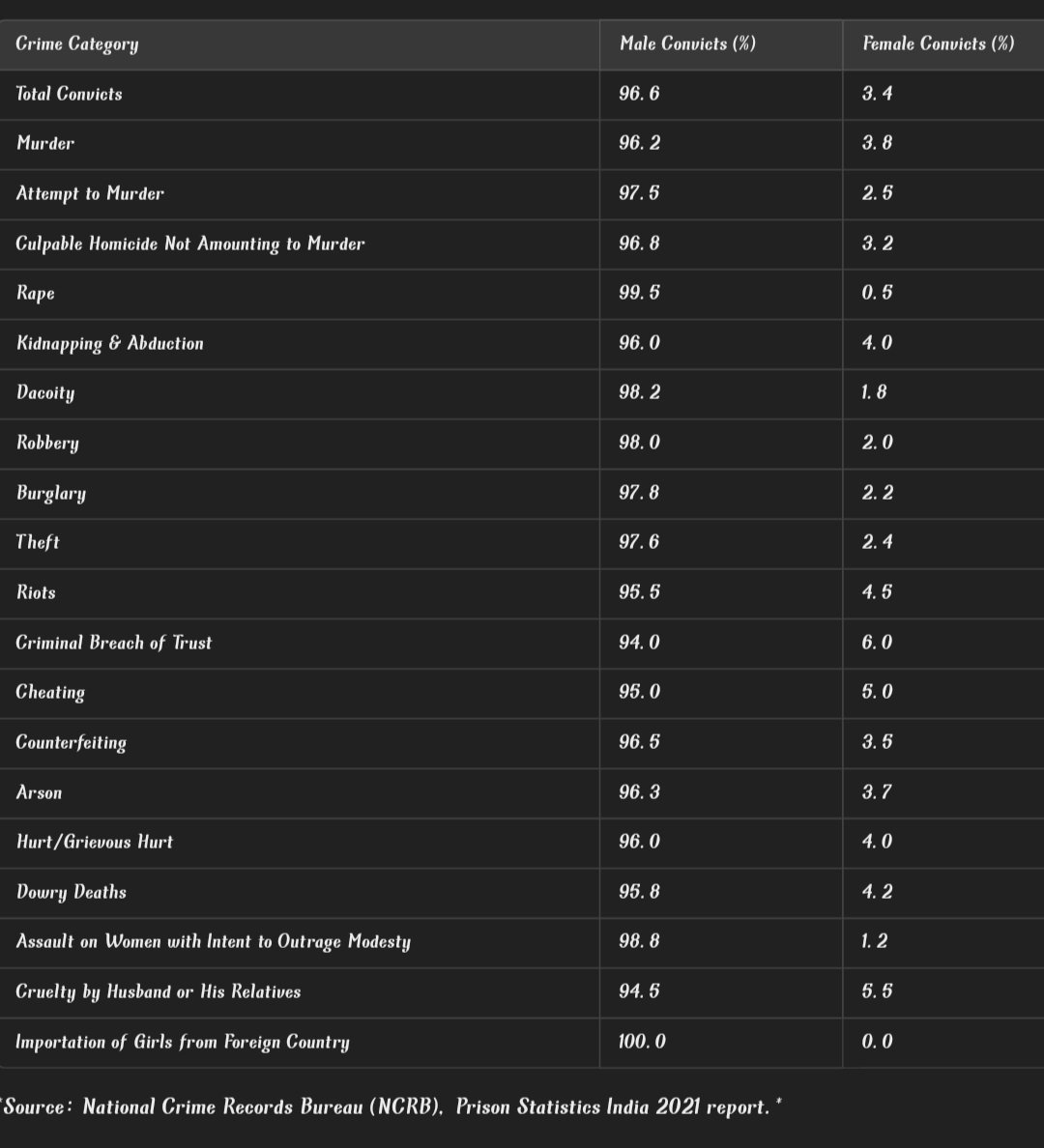 | Crime Category | Male Convicts (%) | Female Convicts (%) |
|---|---|---|
| Total Convicts | 96.6 | 3.4 |
| Murder | 96.2 | 3.8 |
| Attempt to Murder | 97.5 | 2.5 |
| Culpable Homicide Not Amounting to Murder | 96.8 | 3.2 |
| Rape | 99.5 | 0.5 |
| Kidnapping & Abduction | 96.0 | 4.0 |
| Dacoity | 98.2 | 1.8 |
| Robbery | 98.0 | 2.0 |
| Burglary | 97.8 | 2.2 |
| Theft | 97.6 | 2.4 |
| Riots | 95.5 | 4.5 |
| Criminal Breach of Trust | 94.0 | 6.0 |
| Cheating | 95.0 | 5.0 |
| Counterfeiting | 96.5 | 3.5 |
| Arson | 96.3 | 3.7 |
| Hurt/Grievous Hurt | 96.0 | 4.0 |
| Dowry Deaths | 95.8 | 4.2 |
| Assault on Women with Intent to Outrage Modesty | 98.8 | 1.2 |
| Cruelty by Husband or His Relatives | 94.5 | 5.5 |
| Importation of Girls from Foreign Country | 100.0 | 0.0 |

*Source: National Crime Records Bureau (NCRB), Prison Statistics India 2021 report.*